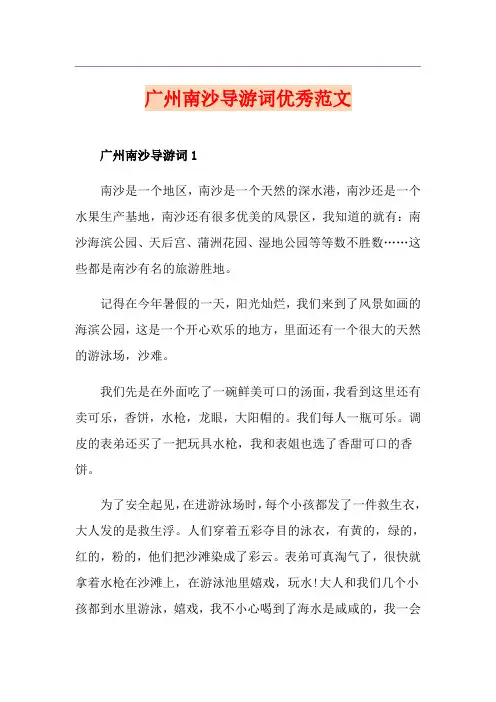 广州南沙导游词优秀范文

广州南沙导游词 1

南沙是一个地区，南沙是一个天然的深水港，南沙还是一个水果生产基地，南沙还有很多优美的风景区，我知道的就有：南沙海滨公园、天后宫、蒲洲花园、湿地公园等等数不胜数……这些都是南沙有名的旅游胜地。

记得在今年暑假的一天，阳光灿烂，我们来到了风景如画的海滨公园，这是一个开心欢乐的地方，里面还有一个很大的天然的游泳场，沙难。

我们先是在外面吃了一碗鲜美可口的汤面，我看到这里还有卖可乐，香饼，水枪，龙眼，大阳帽的。我们每人一瓶可乐。调皮的表弟还买了一把玩具水枪，我和表姐也选了香甜可口的香饼。

为了安全起见，在进游泳场时，每个小孩都发了一件救生衣，大人发的是救生浮。人们穿着五彩夺目的泳衣，有黄的，绿的，红的，粉的，他们把沙滩染成了彩云。表弟可真淘气了，很快就拿着水枪在沙滩上，在游泳池里嬉戏，玩水!大人和我们几个小孩都到水里游泳，嬉戏，我不小心喝到了海水是咸咸的，我一会